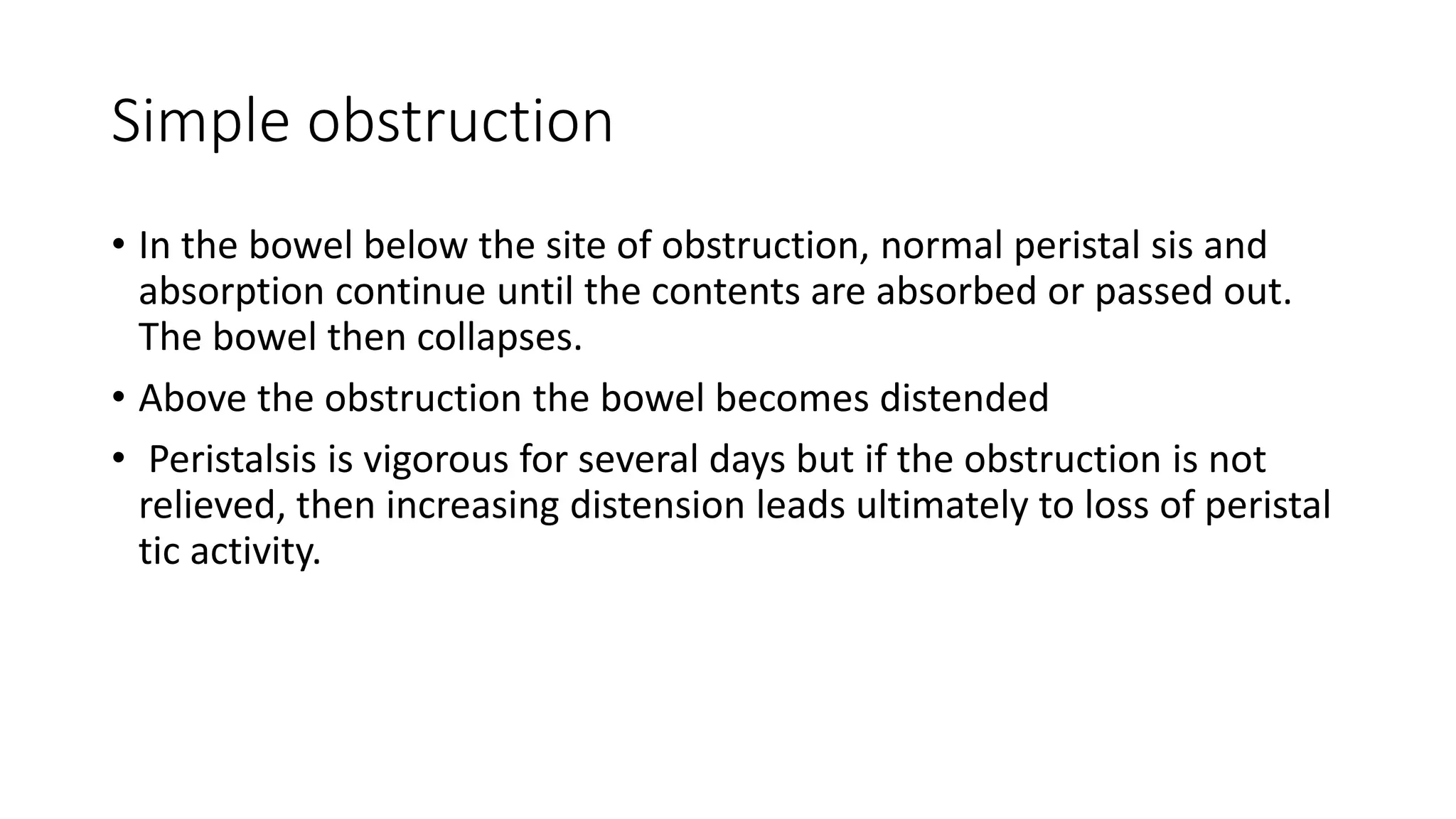 Simple obstruction

• In the bowel below the site of obstruction, normal peristal sis and absorption continue until the contents are absorbed or passed out. The bowel then collapses.
• Above the obstruction the bowel becomes distended
• Peristalsis is vigorous for several days but if the obstruction is not relieved, then increasing distension leads ultimately to loss of peristal tic activity.